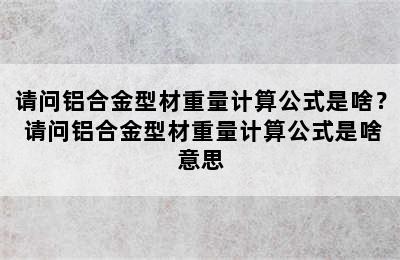 请问铝合金型材重量计算公式是啥?请问铝合金型材重量计算公式是啥意思